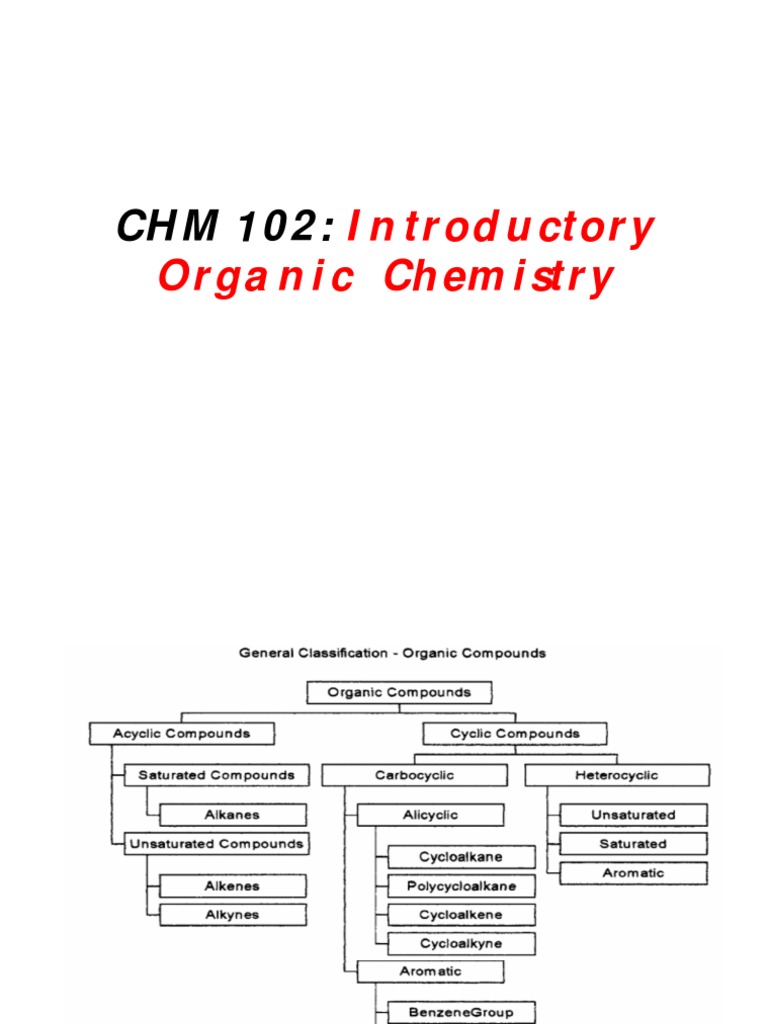 CHM 102: Introductory Organic Chemistry

General Classification - Organic Compounds

Organic Compounds

Acyclic Compounds

Saturated Compounds

Alkanes

Unsaturated Compounds

Alkenes

Alkynes

Cyclic Compounds

Carbocyclic

Alicyclic

Cycloalkane

Polycycloalkane

Cycloalkene

Cycloalkyne

Aromatic

BenzeneGroup

Heterocyclic

Unsaturated

Saturated

Aromatic